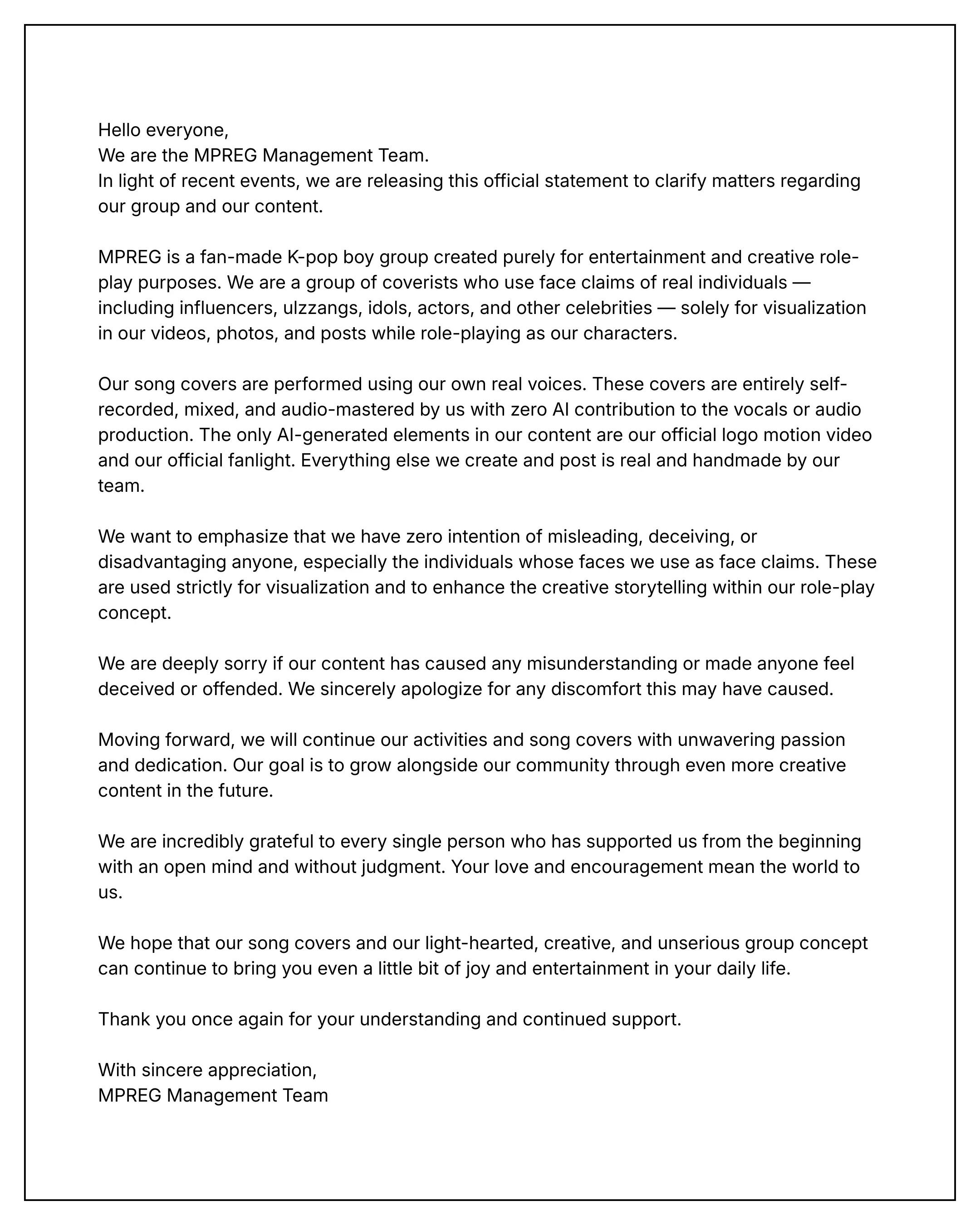 Hello everyone,
We are the MPREG Management Team.
In light of recent events, we are releasing this official statement to clarify matters regarding our group and our content.

MPREG is a fan-made K-pop boy group created purely for entertainment and creative role-play purposes. We are a group of coverists who use face claims of real individuals — including influencers, ulzzangs, idols, actors, and other celebrities — solely for visualization in our videos, photos, and posts while role-playing as our characters.

Our song covers are performed using our own real voices. These covers are entirely self-recorded, mixed, and audio-mastered by us with zero AI contribution to the vocals or audio production. The only AI-generated elements in our content are our official logo motion video and our official fanlight. Everything else we create and post is real and handmade by our team.

We want to emphasize that we have zero intention of misleading, deceiving, or disadvantaging anyone, especially the individuals whose faces we use as face claims. These are used strictly for visualization and to enhance the creative storytelling within our role-play concept.

We are deeply sorry if our content has caused any misunderstanding or made anyone feel deceived or offended. We sincerely apologize for any discomfort this may have caused.

Moving forward, we will continue our activities and song covers with unwavering passion and dedication. Our goal is to grow alongside our community through even more creative content in the future.

We are incredibly grateful to every single person who has supported us from the beginning with an open mind and without judgment. Your love and encouragement mean the world to us.

We hope that our song covers and our light-hearted, creative, and unserious group concept can continue to bring you even a little bit of joy and entertainment in your daily life.

Thank you once again for your understanding and continued support.

With sincere appreciation,
MPREG Management Team